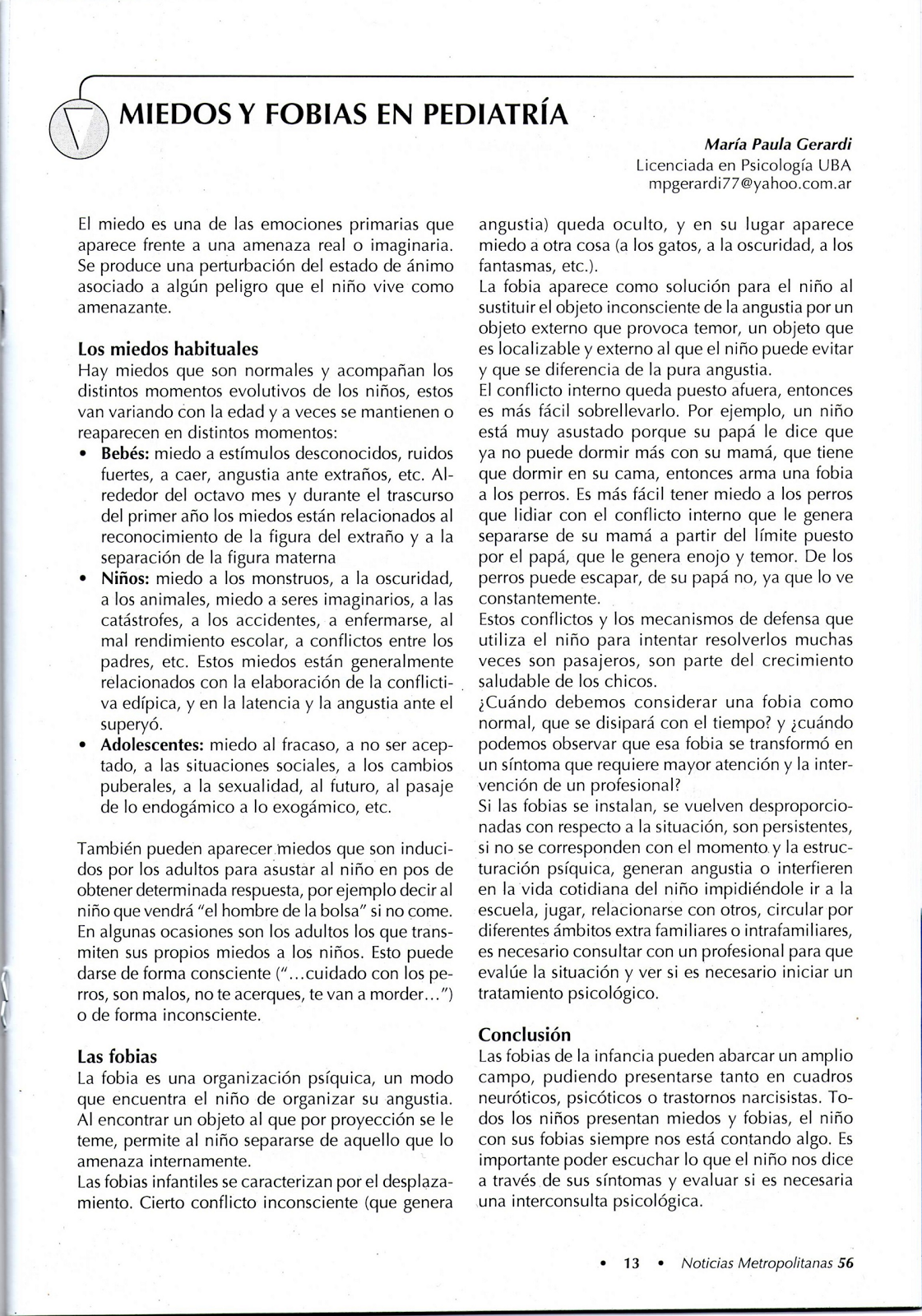 MIEDOS Y FOBIAS EN PEDIATRÍA

María Paula Gerardi
Licenciada en Psicología UBA
mpgerardi77@yahoo.com.ar

El miedo es una de las emociones primarias que aparece frente a una amenaza real o imaginaria. Se produce una perturbación del estado de ánimo asociado a algún peligro que el niño vive como amenazante.

Los miedos habituales
Hay miedos que son normales y acompañan los distintos momentos evolutivos de los niños, estos van variando con la edad y a veces se mantienen o reaparecen en distintos momentos:
• Bebés: miedo a estímulos desconocidos, ruidos fuertes, a caer, angustia ante extraños, etc. Alrededor del octavo mes y durante el trascurso del primer año los miedos están relacionados al reconocimiento de la figura del extraño y a la separación de la figura materna
• Niños: miedo a los monstruos, a la oscuridad, a los animales, miedo a seres imaginarios, a las catástrofes, a los accidentes, a enfermarse, al mal rendimiento escolar, a conflictos entre los padres, etc. Estos miedos están generalmente relacionados con la elaboración de la conflictiva edípica, y en la latencia y la angustia ante el superyó.
• Adolescentes: miedo al fracaso, a no ser aceptado, a las situaciones sociales, a los cambios puberales, a la sexualidad, al futuro, al pasaje de lo endogámico a lo exogámico, etc.

También pueden aparecer miedos que son inducidos por los adultos para asustar al niño en pos de obtener determinada respuesta, por ejemplo decir al niño que vendrá "el hombre de la bolsa" si no come. En algunas ocasiones son los adultos los que transmiten sus propios miedos a los niños. Esto puede darse de forma consciente ("...cuidado con los perros, son malos, no te acerques, te van a morder...") o de forma inconsciente.

Las fobias
La fobia es una organización psíquica, un modo que encuentra el niño de organizar su angustia. Al encontrar un objeto al que por proyección se le teme, permite al niño separarse de aquello que lo amenaza internamente.
Las fobias infantiles se caracterizan por el desplazamiento. Cierto conflicto inconsciente (que genera angustia) queda oculto, y en su lugar aparece miedo a otra cosa (a los gatos, a la oscuridad, a los fantasmas, etc.).
La fobia aparece como solución para el niño al sustituir el objeto inconsciente de la angustia por un objeto externo que provoca temor, un objeto que es localizable y externo al que el niño puede evitar y que se diferencia de la pura angustia.
El conflicto interno queda puesto afuera, entonces es más fácil sobrellevarlo. Por ejemplo, un niño está muy asustado porque su papá le dice que ya no puede dormir más con su mamá, que tiene que dormir en su cama, entonces arma una fobia a los perros. Es más fácil tener miedo a los perros que lidiar con el conflicto interno que le genera separarse de su mamá a partir del límite puesto por el papá, que le genera enojo y temor. De los perros puede escapar, de su papá no, ya que lo ve constantemente.
Estos conflictos y los mecanismos de defensa que utiliza el niño para intentar resolverlos muchas veces son pasajeros, son parte del crecimiento saludable de los chicos.
¿Cuándo debemos considerar una fobia como normal, que se disipará con el tiempo? y ¿cuándo podemos observar que esa fobia se transformó en un síntoma que requiere mayor atención y la intervención de un profesional?
Si las fobias se instalan, se vuelven desproporcionadas con respecto a la situación, son persistentes, si no se corresponden con el momento y la estructuración psíquica, generan angustia o interfieren en la vida cotidiana del niño impidiéndole ir a la escuela, jugar, relacionarse con otros, circular por diferentes ámbitos extra familiares o intrafamiliares, es necesario consultar con un profesional para que evalúe la situación y ver si es necesario iniciar un tratamiento psicológico.

Conclusión
Las fobias de la infancia pueden abarcar un amplio campo, pudiendo presentarse tanto en cuadros neuróticos, psicóticos o trastornos narcisistas. Todos los niños presentan miedos y fobias, el niño con sus fobias siempre nos está contando algo. Es importante poder escuchar lo que el niño nos dice a través de sus síntomas y evaluar si es necesaria una interconsulta psicológica.

• 13 • Noticias Metropolitanas 56